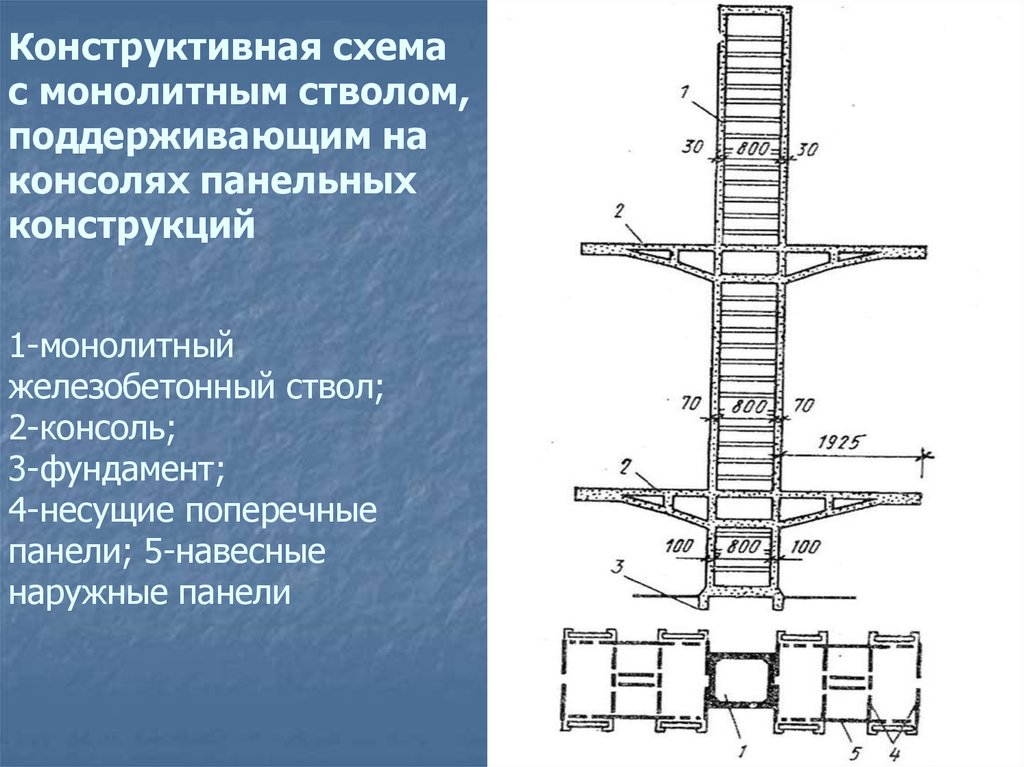 Конструктивная схема с монолитным стволом, поддерживающим на консолях панельных конструкций

1-монолитный железобетонный ствол;
2-консоль;
3-фундамент;
4-несущие поперечные панели; 5-навесные наружные панели

1
30
800
30
2
70
800
70
1925
2
100
800
100
3
1
5
4